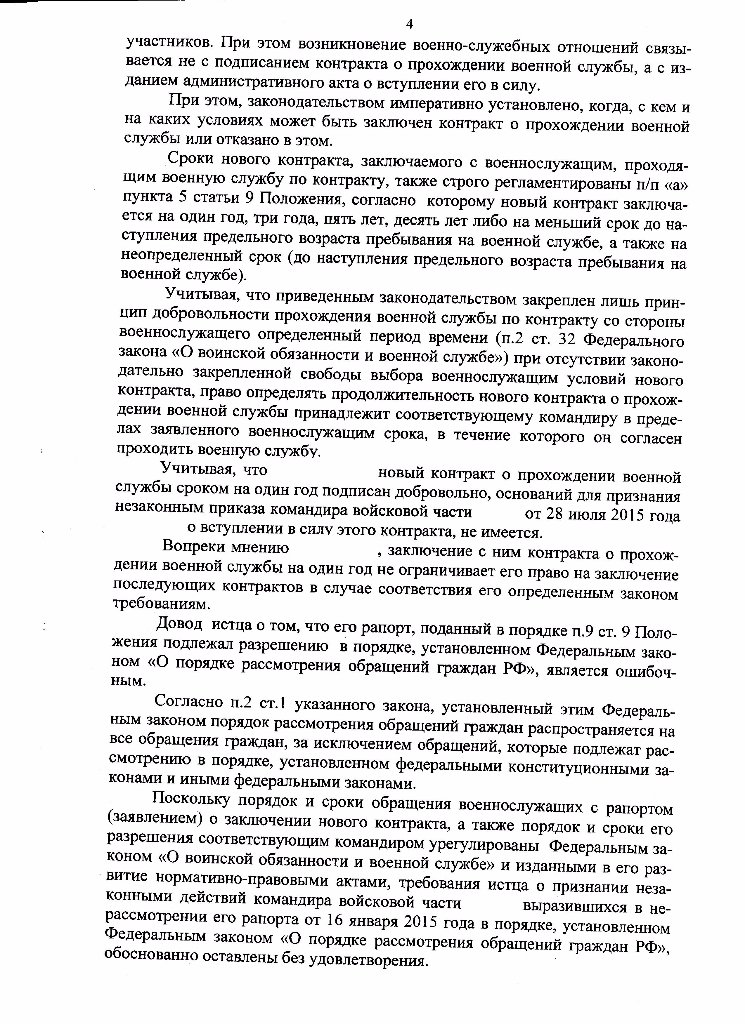 4

участников. При этом возникновение военно-служебных отношений связывается не с подписанием контракта о прохождении военной службы, а с изданием административного акта о вступлении его в силу.

При этом, законодательством императивно установлено, когда, с кем и на каких условиях может быть заключен контракт о прохождении военной службы или отказано в этом.

Сроки нового контракта, заключаемого с военнослужащим, проходящим военную службу по контракту, также строго регламентированы п/п «а» пункта 5 статьи 9 Положения, согласно которому новый контракт заключается на один год, три года, пять лет, десять лет либо на меньший срок до наступления предельного возраста пребывания на военной службе, а также на неопределенный срок (до наступления предельного возраста пребывания на военной службе).

Учитывая, что приведенным законодательством закреплен лишь принцип добровольности прохождения военной службы по контракту со стороны военнослужащего определенный период времени (п.2 ст. 32 Федерального закона «О воинской обязанности и военной службе») при отсутствии законодательно закрепленной свободы выбора военнослужащим условий нового контракта, право определять продолжительность нового контракта о прохождении военной службы принадлежит соответствующему командиру в пределах заявленного военнослужащим срока, в течение которого он согласен проходить военную службу.

Учитывая, что новый контракт о прохождении военной службы сроком на один год подписан добровольно, оснований для признания незаконным приказа командира войсковой части от 28 июля 2015 года о вступлении в силу этого контракта, не имеется.

Вопреки мнению , заключение с ним контракта о прохождении военной службы на один год не ограничивает его право на заключение последующих контрактов в случае соответствия его определенным законом требованиям.

Довод истца о том, что его рапорт, поданный в порядке п.9 ст. 9 Положения подлежал разрешению в порядке, установленном Федеральным законом «О порядке рассмотрения обращений граждан РФ», является ошибочным.

Согласно п.2 ст.1 указанного закона, установленный этим Федеральным законом порядок рассмотрения обращений граждан распространяется на все обращения граждан, за исключением обращений, которые подлежат рассмотрению в порядке, установленном федеральными конституционными законами и иными федеральными законами.

Поскольку порядок и сроки обращения военнослужащих с рапортом (заявлением) о заключении нового контракта, а также порядок и сроки его разрешения соответствующим командиром урегулированы Федеральным законом «О воинской обязанности и военной службе» и изданными в его развитие нормативно-правовыми актами, требования истца о признании незаконными действий командира войсковой части выразившихся в нерассмотрении его рапорта от 16 января 2015 года в порядке, установленном Федеральным законом «О порядке рассмотрения обращений граждан РФ», обоснованно оставлены без удовлетворения.